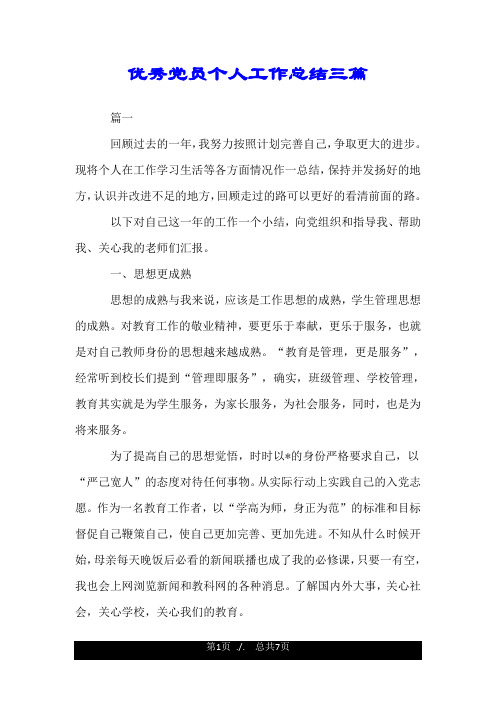 优秀党员个人工作总结三篇

篇一

回顾过去的一年，我努力按照计划完善自己，争取更大的进步。现将个人在工作学习生活等各方面情况作一总结，保持并发扬好的地方，认识并改进不足的地方，回顾走过的路可以更好的看清前面的路。

以下对自己这一年的工作一个小结，向党组织和指导我、帮助我、关心我的老师们汇报。

一、思想更成熟

思想的成熟与我来说，应该是工作思想的成熟，学生管理思想的成熟。对教育工作的敬业精神，要更乐于奉献，更乐于服务，也就是对自己教师身份的思想越来越成熟。“教育是管理，更是服务”，经常听到校长们提到“管理即服务”，确实，班级管理、学校管理，教育其实就是为学生服务，为家长服务，为社会服务，同时，也是为将来服务。

为了提高自己的思想觉悟，时时以*的身份严格要求自己，以“严己宽人”的态度对待任何事物。从实际行动上实践自己的入党志愿。作为一名教育工作者，以“学高为师，身正为范”的标准和目标督促自己鞭策自己，使自己更加完善、更加先进。不知从什么时候开始，母亲每天晚饭后必看的新闻联播也成了我的必修课，只要一有空，我也会上网浏览新闻和教科网的各种消息。了解国内外大事，关心社会，关心学校，关心我们的教育。

第1页 ./. 总共7页